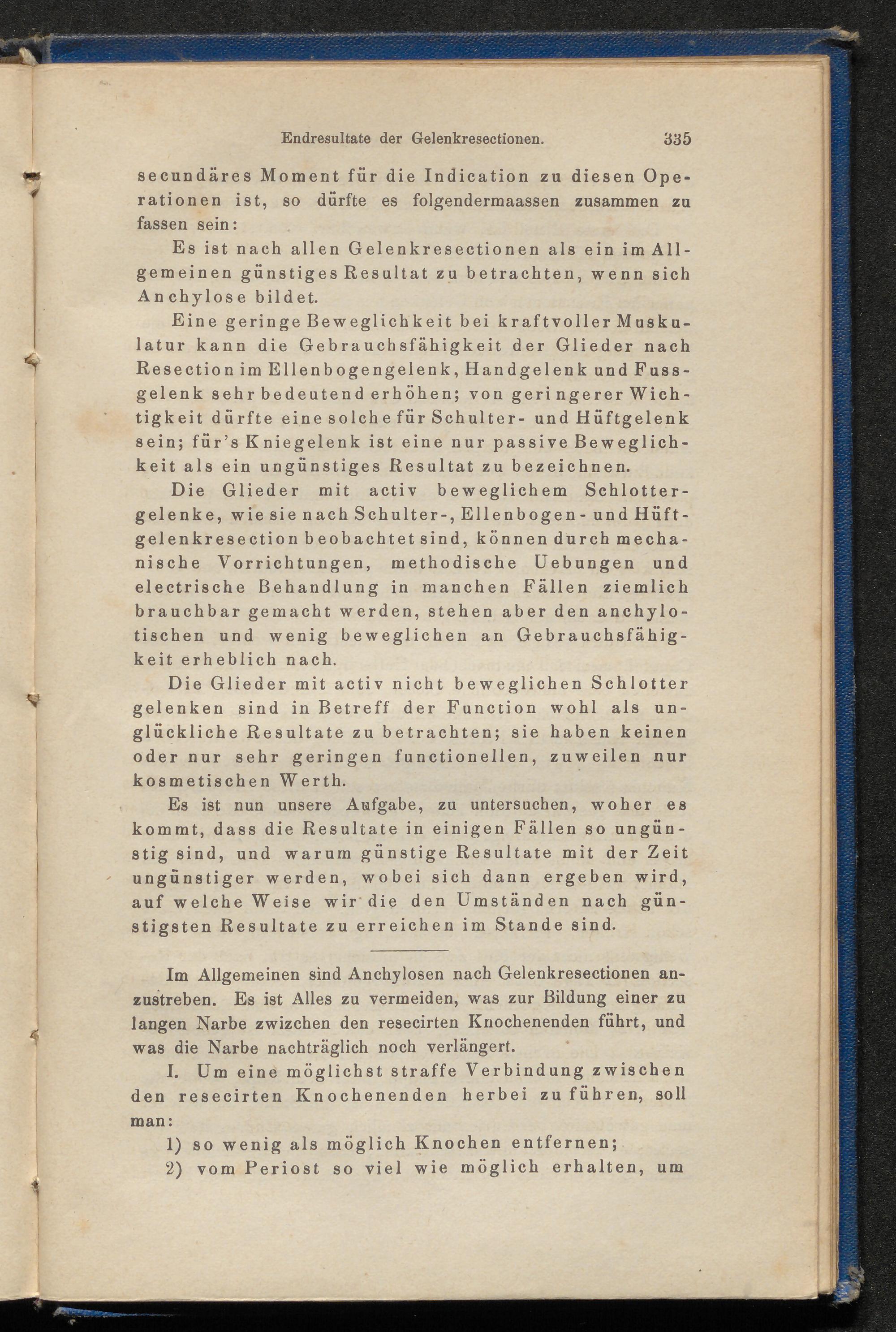 Endresultate der Gelenkresectionen. 335

secundäres Moment für die Indication zu diesen Operationen ist, so dürfte es folgendermaassen zusammen zu fassen sein:

Es ist nach allen Gelenkresectionen als ein im Allgemeinen günstiges Resultat zu betrachten, wenn sich Anchylose bildet.

Eine geringe Beweglichkeit bei kraftvoller Muskulatur kann die Gebrauchsfähigkeit der Glieder nach Resection im Ellenbogengelenk, Handgelenk und Fussgelenk sehr bedeutend erhöhen; von geringerer Wichtigkeit dürfte eine solche für Schulter- und Hüftgelenk sein; für's Kniegelenk ist eine nur passive Beweglichkeit als ein ungünstiges Resultat zu bezeichnen.

Die Glieder mit activ beweglichem Schlottergelenke, wie sie nach Schulter-, Ellenbogen- und Hüftgelenkresection beobachtet sind, können durch mechanische Vorrichtungen, methodische Uebungen und electrische Behandlung in manchen Fällen ziemlich brauchbar gemacht werden, stehen aber den anchylotischen und wenig beweglichen an Gebrauchsfähigkeit erheblich nach.

Die Glieder mit activ nicht beweglichen Schlotter gelenken sind in Betreff der Function wohl als unglückliche Resultate zu betrachten; sie haben keinen oder nur sehr geringen functionellen, zuweilen nur kosmetischen Werth.

Es ist nun unsere Aufgabe, zu untersuchen, woher es kommt, dass die Resultate in einigen Fällen so ungünstig sind, und warum günstige Resultate mit der Zeit ungünstiger werden, wobei sich dann ergeben wird, auf welche Weise wir die den Umständen nach günstigsten Resultate zu erreichen im Stande sind.

Im Allgemeinen sind Anchylosen nach Gelenkresectionen anzustreben. Es ist Alles zu vermeiden, was zur Bildung einer zu langen Narbe zwizchen den resecirten Knochenenden führt, und was die Narbe nachträglich noch verlängert.

I. Um eine möglichst straffe Verbindung zwischen den resecirten Knochenenden herbei zu führen, soll man:

1) so wenig als möglich Knochen entfernen;

2) vom Periost so viel wie möglich erhalten, um